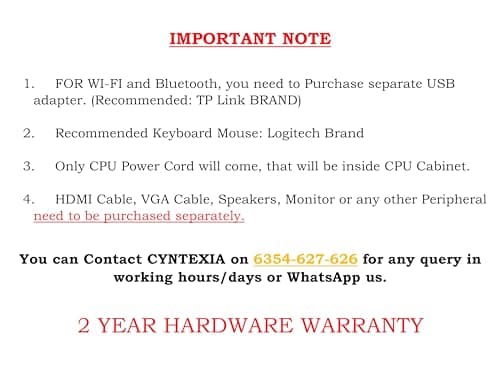 IMPORTANT NOTE

1. FOR WI-FI and Bluetooth, you need to Purchase separate USB adapter. (Recommended: TP Link BRAND)

2. Recommended Keyboard Mouse: Logitech Brand

3. Only CPU Power Cord will come, that will be inside CPU Cabinet.

4. HDMI Cable, VGA Cable, Speakers, Monitor or any other Peripheral need to be purchased separately.

You can Contact CYNTEXIA on 6354-627-626 for any query in working hours/days or WhatsApp us.

2 YEAR HARDWARE WARRANTY